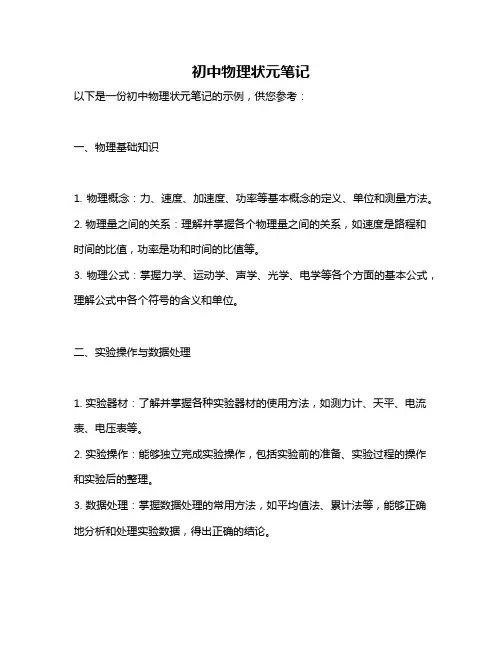 初中物理状元笔记

以下是一份初中物理状元笔记的示例，供您参考：

一、物理基础知识

1. 物理概念：力、速度、加速度、功率等基本概念的定义、单位和测量方法。

2. 物理量之间的关系：理解并掌握各个物理量之间的关系，如速度是路程和时间的比值，功率是功和时间的比值等。

3. 物理公式：掌握力学、运动学、声学、光学、电学等各个方面的基本公式，理解公式中各个符号的含义和单位。

二、实验操作与数据处理

1. 实验器材：了解并掌握各种实验器材的使用方法，如测力计、天平、电流表、电压表等。

2. 实验操作：能够独立完成实验操作，包括实验前的准备、实验过程的操作和实验后的整理。

3. 数据处理：掌握数据处理的常用方法，如平均值法、累计法等，能够正确地分析和处理实验数据，得出正确的结论。